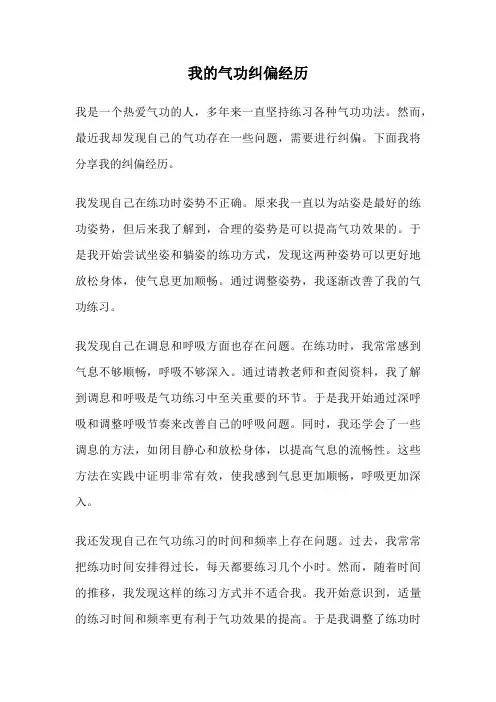 我的气功纠偏经历

我是一个热爱气功的人，多年来一直坚持练习各种气功功法。然而，最近我却发现自己的气功存在一些问题，需要进行纠偏。下面我将分享我的纠偏经历。

我发现自己在练功时姿势不正确。原来我一直以为站姿是最好的练功姿势，但后来我了解到，合理的姿势是可以提高气功效果的。于是我开始尝试坐姿和躺姿的练功方式，发现这两种姿势可以更好地放松身体，使气息更加顺畅。通过调整姿势，我逐渐改善了我的气功练习。

我发现自己在调息和呼吸方面也存在问题。在练功时，我常常感到气息不够顺畅，呼吸不够深入。通过请教老师和查阅资料，我了解到调息和呼吸是气功练习中至关重要的环节。于是我开始通过深呼吸和调整呼吸节奏来改善自己的呼吸问题。同时，我还学会了一些调息的方法，如闭目静心和放松身体，以提高气息的流畅性。这些方法在实践中证明非常有效，使我感到气息更加顺畅，呼吸更加深入。

我还发现自己在气功练习的时间和频率上存在问题。过去，我常常把练功时间安排得过长，每天都要练习几个小时。然而，随着时间的推移，我发现这样的练习方式并不适合我。我开始意识到，适量的练习时间和频率更有利于气功效果的提高。于是我调整了练功时